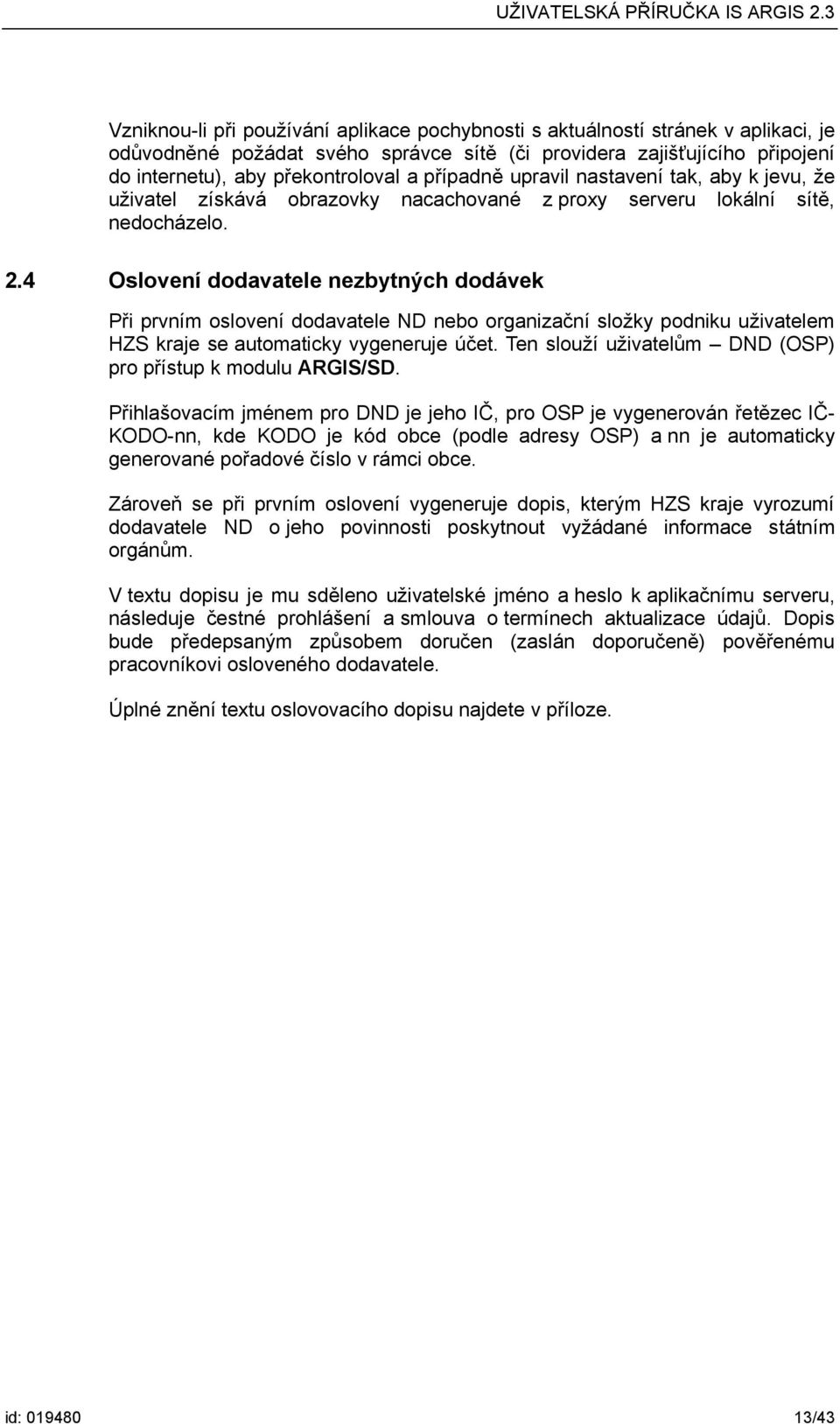 UŽIVATELSKÁ PŘÍRUČKA IS ARGIS 2.3

Vzniknou-li při používání aplikace pochybnosti s aktuálností stránek v aplikaci, je odůvodněné požádat svého správce sítě (či providera zajišťujícího připojení do internetu), aby překontroloval a případně upravil nastavení tak, aby k jevu, že uživatel získává obrazovky nacachované z proxy serveru lokální sítě, nedocházelo.

2.4 Oslovení dodavatele nezbytných dodávek

Při prvním oslovení dodavatele ND nebo organizační složky podniku uživatelem HZS kraje se automaticky vygeneruje účet. Ten slouží uživatelům – DND (OSP) pro přístup k modulu ARGIS/SD.

Přihlašovacím jménem pro DND je jeho IČ, pro OSP je vygenerován řetězec IČ-KODO-nn, kde KODO je kód obce (podle adresy OSP) a nn je automaticky generované pořadové číslo v rámci obce.

Zároveň se při prvním oslovení vygeneruje dopis, kterým HZS kraje vyrozumí dodavatele ND o jeho povinnosti poskytnout vyžádané informace státním orgánům.

V textu dopisu je mu sděleno uživatelské jméno a heslo k aplikačnímu serveru, následuje čestné prohlášení a smlouva o termínech aktualizace údajů. Dopis bude předepsaným způsobem doručen (zaslán doporučeně) pověřenému pracovníkovi osloveného dodavatele.

Úplné znění textu oslovovacího dopisu najdete v příloze.

id: 019480 13/43